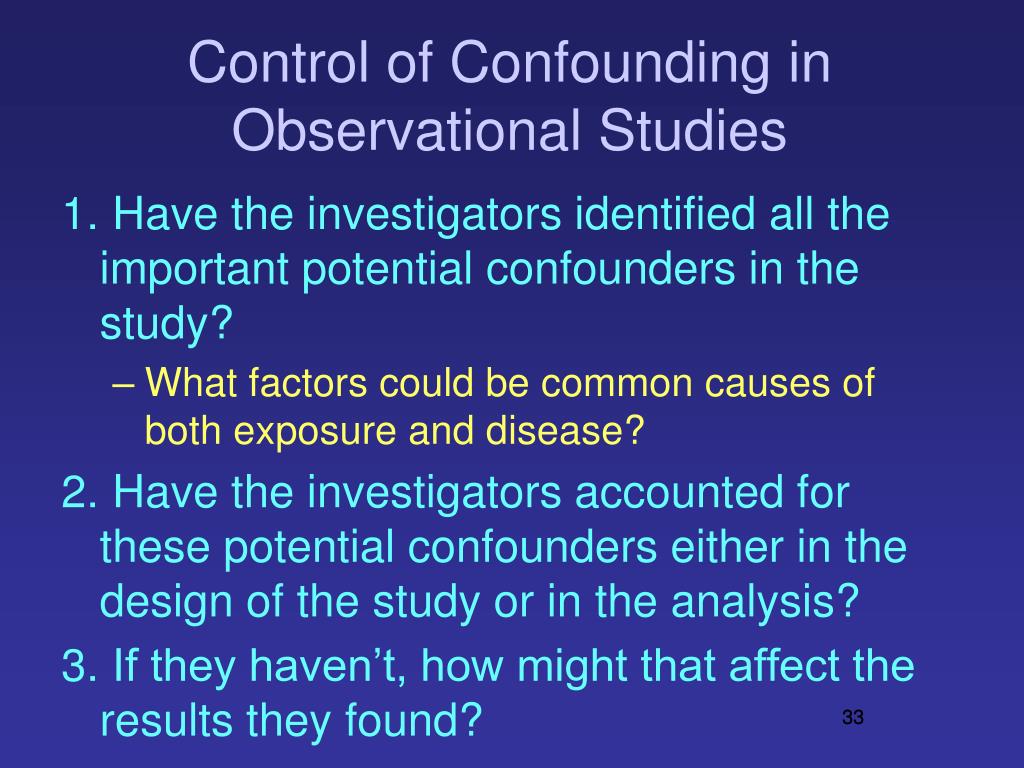 Control of Confounding in Observational Studies

1. Have the investigators identified all the important potential confounders in the study?

– What factors could be common causes of both exposure and disease?

2. Have the investigators accounted for these potential confounders either in the design of the study or in the analysis?

3. If they haven’t, how might that affect the results they found?

33